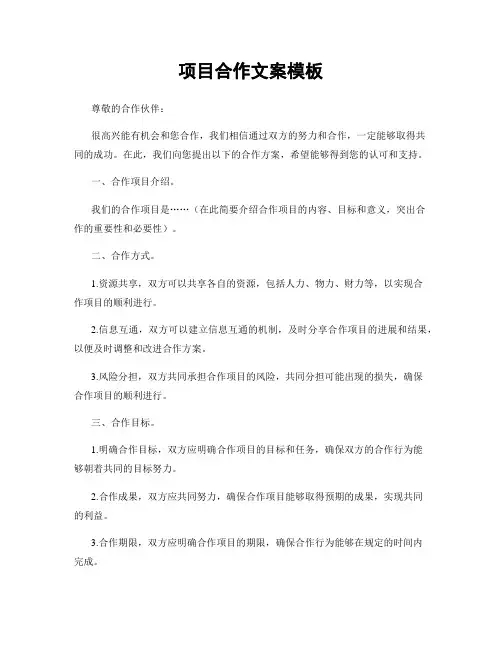 项目合作文案模板

尊敬的合作伙伴：

很高兴能有机会和您合作，我们相信通过双方的努力和合作，一定能够取得共同的成功。在此，我们向您提出以下的合作方案，希望能够得到您的认可和支持。

一、合作项目介绍。

我们的合作项目是……（在此简要介绍合作项目的内容、目标和意义，突出合作的重要性和必要性）。

二、合作方式。

1.资源共享，双方可以共享各自的资源，包括人力、物力、财力等，以实现合作项目的顺利进行。

2.信息互通，双方可以建立信息互通的机制，及时分享合作项目的进展和结果，以便及时调整和改进合作方案。

3.风险分担，双方共同承担合作项目的风险，共同分担可能出现的损失，确保合作项目的顺利进行。

三、合作目标。

1.明确合作目标，双方应明确合作项目的目标和任务，确保双方的合作行为能够朝着共同的目标努力。

2.合作成果，双方应共同努力，确保合作项目能够取得预期的成果，实现共同的利益。

3.合作期限，双方应明确合作项目的期限，确保合作行为能够在规定的时间内完成。